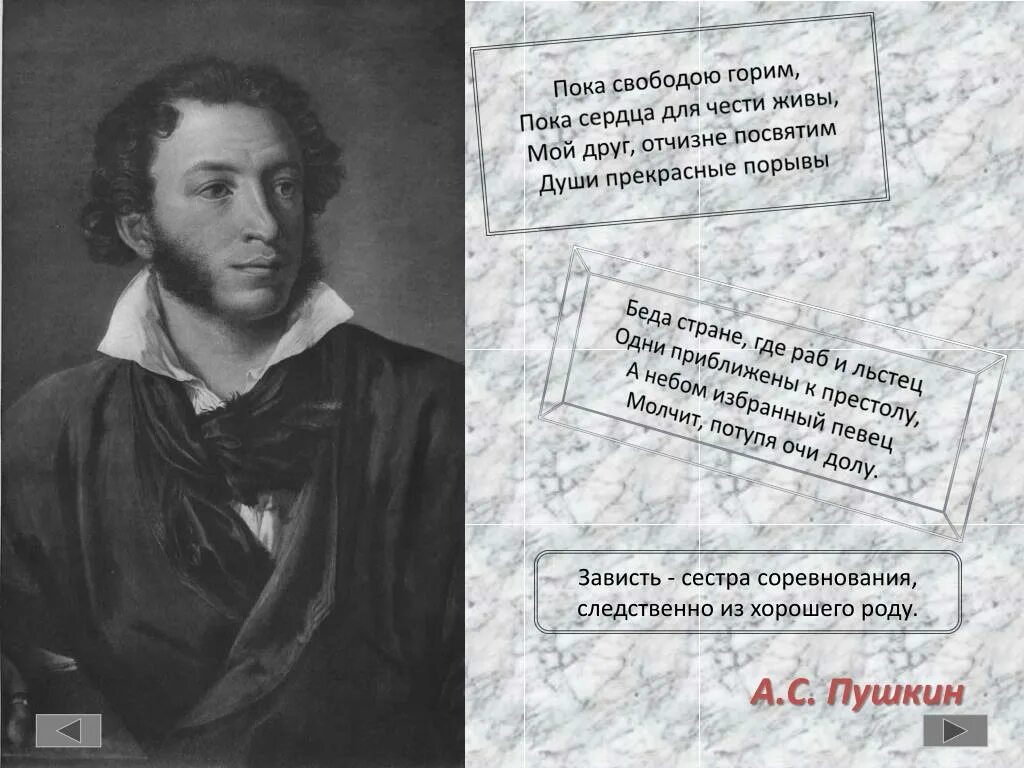 Пока свободою горим,
Пока сердца для чести живы,
Мой друг, отчизне посвятим
Души прекрасные порывы

Беда стране, где раб и льстец
Одни приближены к престолу,
А небом избранный певец
Молчит, потупя очи долу.

Зависть - сестра соревнования,
следственно из хорошего роду.

А.С. Пушкин